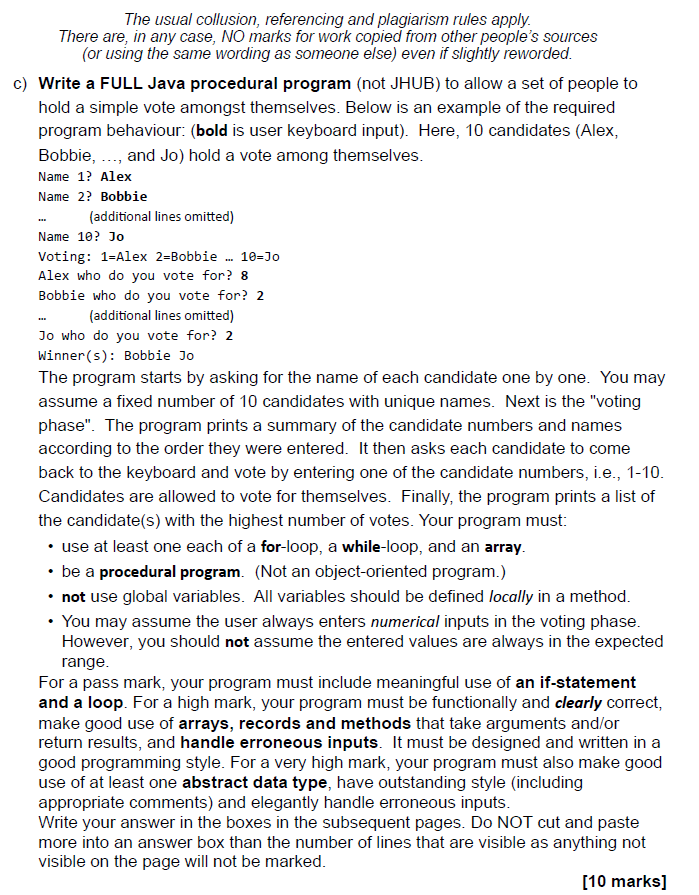 The usual collusion, referencing and plagiarism rules apply.
There are, in any case, NO marks for work copied from other people's sources (or using the same wording as someone else) even if slightly reworded.

c) Write a FULL Java procedural program (not JHUB) to allow a set of people to hold a simple vote amongst themselves. Below is an example of the required program behaviour: (bold is user keyboard input). Here, 10 candidates (Alex, Bobbie, ..., and Jo) hold a vote among themselves.

Name 1? Alex
Name 2? Bobbie
… (additional lines omitted)
Name 10? Jo
Voting: 1=Alex 2=Bobbie … 10=Jo
Alex who do you vote for? 8
Bobbie who do you vote for? 2
… (additional lines omitted)
Jo who do you vote for? 2
Winner(s): Bobbie Jo

The program starts by asking for the name of each candidate one by one. You may assume a fixed number of 10 candidates with unique names. Next is the "voting phase". The program prints a summary of the candidate numbers and names according to the order they were entered. It then asks each candidate to come back to the keyboard and vote by entering one of the candidate numbers, i.e., 1-10. Candidates are allowed to vote for themselves. Finally, the program prints a list of the candidate(s) with the highest number of votes. Your program must:

• use at least one each of a for-loop, a while-loop, and an array.
• be a procedural program. (Not an object-oriented program.)
• not use global variables. All variables should be defined locally in a method.
• You may assume the user always enters numerical inputs in the voting phase. However, you should not assume the entered values are always in the expected range.

For a pass mark, your program must include meaningful use of an if-statement and a loop. For a high mark, your program must be functionally and clearly correct, make good use of arrays, records and methods that take arguments and/or return results, and handle erroneous inputs. It must be designed and written in a good programming style. For a very high mark, your program must also make good use of at least one abstract data type, have outstanding style (including appropriate comments) and elegantly handle erroneous inputs.
Write your answer in the boxes in the subsequent pages. Do NOT cut and paste more into an answer box than the number of lines that are visible as anything not visible on the page will not be marked.

[10 marks]